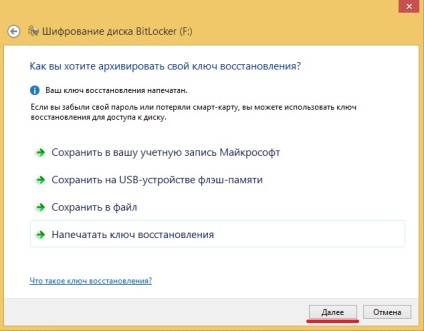 Шифрование диска BitLocker (F:)

Как вы хотите архивировать свой ключ восстановления?

Ваш ключ восстановления напечатан.

Если вы забыли свой пароль или потеряли смарт-карту, вы можете использовать ключ восстановления для доступа к диску.

Сохранить в вашу учетную запись Майкрософт

Сохранить на USB-устройстве флэш-памяти

Сохранить в файл

Напечатать ключ восстановления

Что такое ключ восстановления?

Далее

Отмена